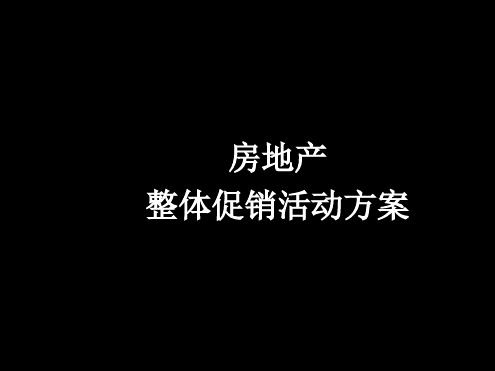 房地产
整体促销活动方案